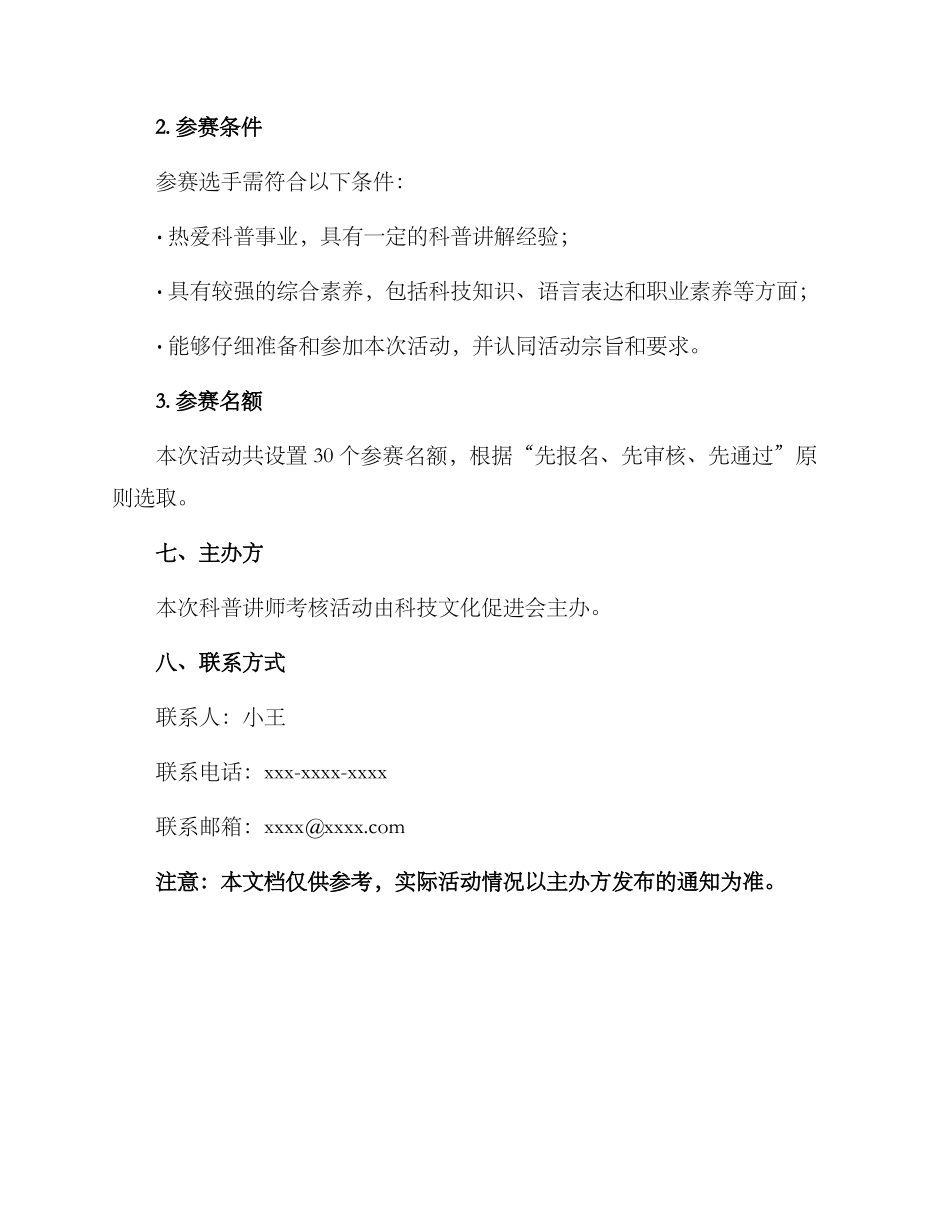 2. 参赛条件

参赛选手需符合以下条件：

· 热爱科普事业，具有一定的科普讲解经验；

· 具有较强的综合素养，包括科技知识、语言表达和职业素养等方面；

· 能够仔细准备和参加本次活动，并认同活动宗旨和要求。

3. 参赛名额

本次活动共设置 30 个参赛名额，根据“先报名、先审核、先通过”原则选取。

七、主办方

本次科普讲师考核活动由科技文化促进会主办。

八、联系方式

联系人：小王

联系电话：xxx-xxxx-xxxx

联系邮箱：xxxx@xxxx.com

注意：本文档仅供参考，实际活动情况以主办方发布的通知为准。